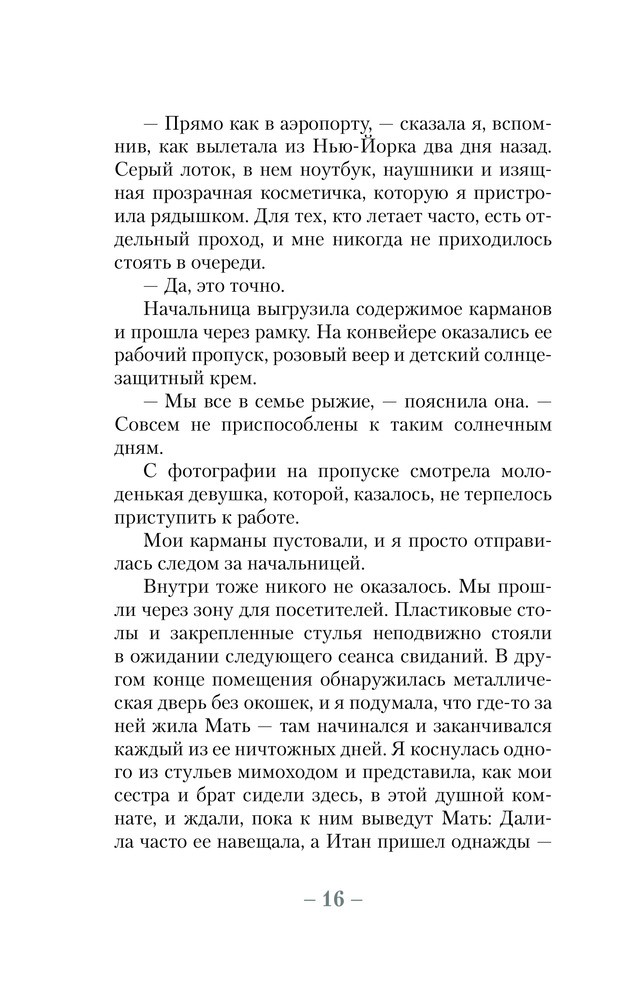 — Прямо как в аэропорту, — сказала я, вспомнив, как вылетала из Нью-Йорка два дня назад. Серый лоток, в нем ноутбук, наушники и изящная прозрачная косметичка, которую я пристроила рядышком. Для тех, кто летает часто, есть отдельный проход, и мне никогда не приходилось стоять в очереди.

— Да, это точно.

Начальница выгрузила содержимое карманов и прошла через рамку. На конвейере оказались ее рабочий пропуск, розовый веер и детский солнцезащитный крем.

— Мы все в семье рыжие, — пояснила она. — Совсем не приспособлены к таким солнечным дням.

С фотографии на пропуске смотрела молоденькая девушка, которой, казалось, не терпелось приступить к работе.

Мои карманы пустовали, и я просто отправилась следом за начальницей.

Внутри тоже никого не оказалось. Мы прошли через зону для посетителей. Пластиковые столы и закрепленные стулья неподвижно стояли в ожидании следующего сеанса свиданий. В другом конце помещения обнаружилась металлическая дверь без окошек, и я подумала, что где-то за ней жила Мать — там начинался и заканчивался каждый из ее ничтожных дней. Я коснулась одного из стульев мимоходом и представила, как мои сестра и брат сидели здесь, в этой душной комнате, и ждали, пока к ним выведут Мать: Далила часто ее навещала, а Итан пришел однажды —

– 16 –